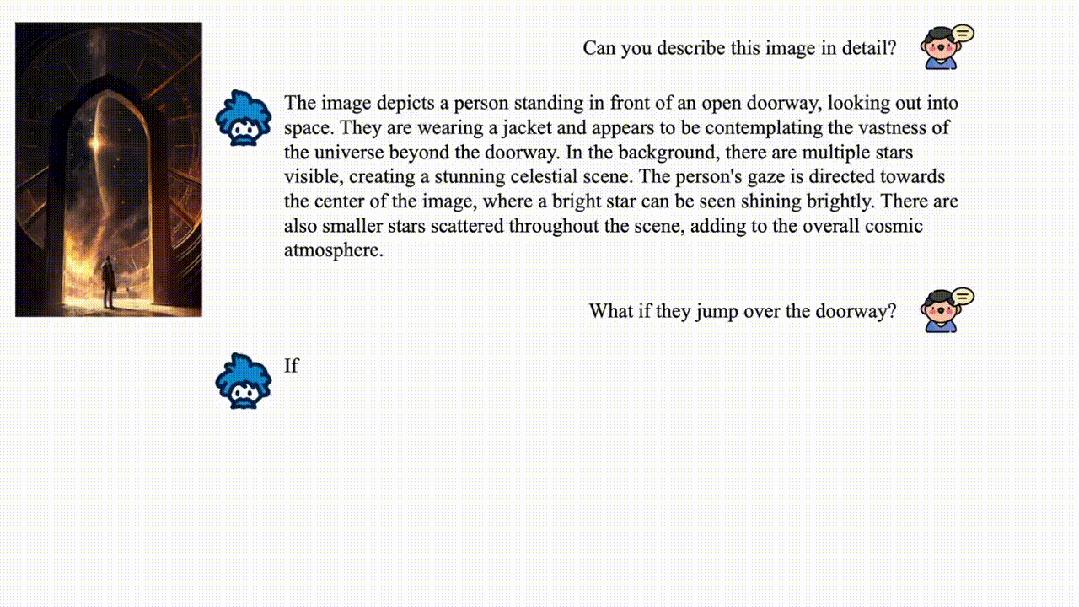 Can you describe this image in detail?

The image depicts a person standing in front of an open doorway, looking out into space. They are wearing a jacket and appears to be contemplating the vastness of the universe beyond the doorway. In the background, there are multiple stars visible, creating a stunning celestial scene. The person's gaze is directed towards the center of the image, where a bright star can be seen shining brightly. There are also smaller stars scattered throughout the scene, adding to the overall cosmic atmosphere.

What if they jump over the doorway?

If